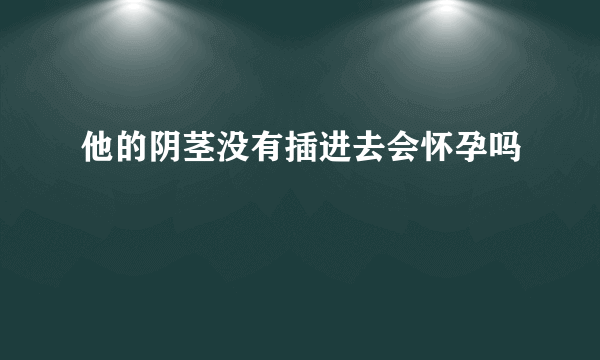 他的阴茎没有插进去会怀孕吗